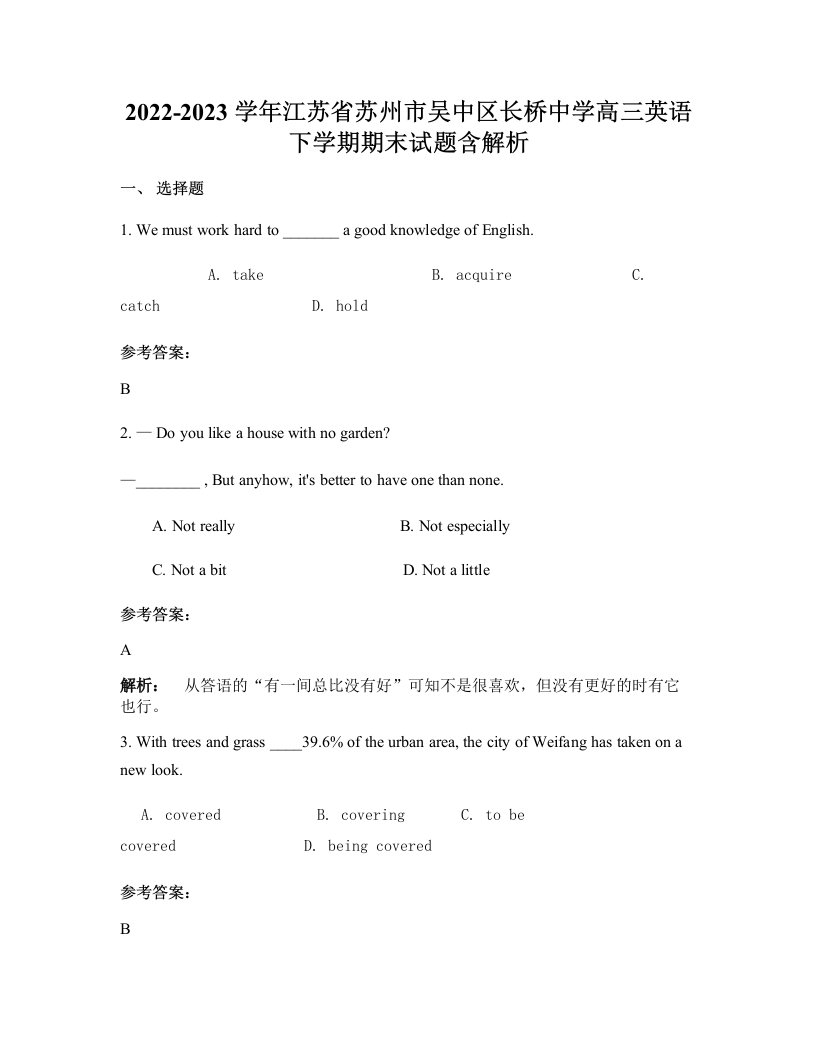 2022-2023 学年江苏省苏州市吴中区长桥中学高三英语下学期期末试题含解析

一、 选择题

1. We must work hard to _______ a good knowledge of English.

A. take B. acquire C. catch D. hold

参考答案：

B

2. — Do you like a house with no garden?

—________ , But anyhow, it's better to have one than none.

A. Not really B. Not especially

C. Not a bit D. Not a little

参考答案：

A

解析： 从答语的“有一间总比没有好”可知不是很喜欢，但没有更好的时有它也行。

3. With trees and grass ____39.6% of the urban area, the city of Weifang has taken on a new look.

A. covered B. covering C. to be covered D. being covered

参考答案：

B